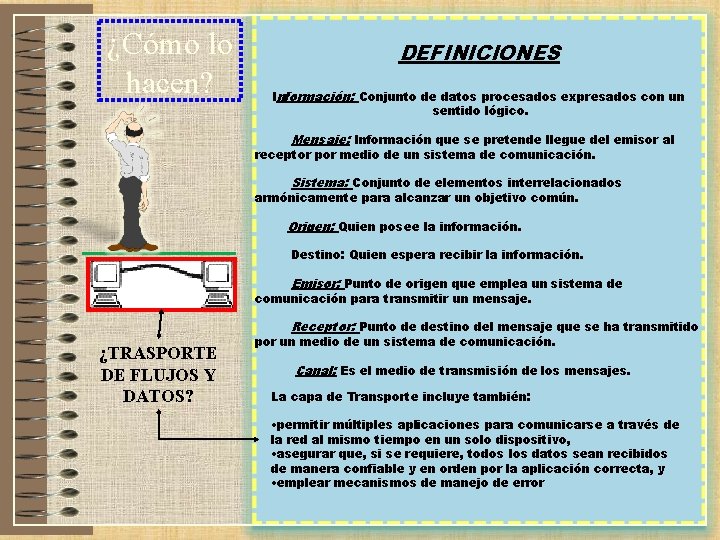 ¿Cómo lo hacen?

¿TRASPORTE DE FLUJOS Y DATOS?

DEFINICIONES

Información: Conjunto de datos procesados expresados con un sentido lógico.

Mensaje: Información que se pretende llegue del emisor al receptor por medio de un sistema de comunicación.

Sistema: Conjunto de elementos interrelacionados armónicamente para alcanzar un objetivo común.

Origen: Quien posee la información.

Destino: Quien espera recibir la información.

Emisor: Punto de origen que emplea un sistema de comunicación para transmitir un mensaje.

Receptor: Punto de destino del mensaje que se ha transmitido por un medio de un sistema de comunicación.

Canal: Es el medio de transmisión de los mensajes.

La capa de Transporte incluye también:

•permitir múltiples aplicaciones para comunicarse a través de la red al mismo tiempo en un solo dispositivo,
•asegurar que, si se requiere, todos los datos sean recibidos de manera confiable y en orden por la aplicación correcta, y
•emplear mecanismos de manejo de error